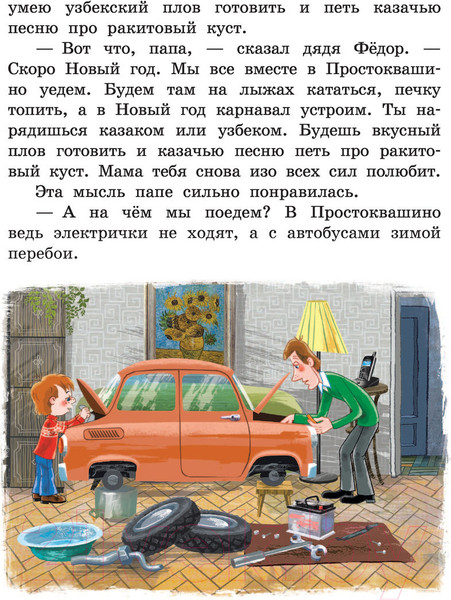 умею узбекский плов готовить и петь казачью песню про ракитовый куст.

— Вот что, папа, — сказал дядя Фёдор. — Скоро Новый год. Мы все вместе в Простоквашино уедем. Будем там на лыжах кататься, печку топить, а в Новый год карнавал устроим. Ты нарядишься казаком или узбеком. Будешь вкусный плов готовить и казачью песню петь про ракитовый куст. Мама тебя снова изо всех сил полюбит.

Эта мысль папе сильно понравилась.

— А на чём мы поедем? В Простоквашино ведь электрички не ходят, а с автобусами зимой перебои.